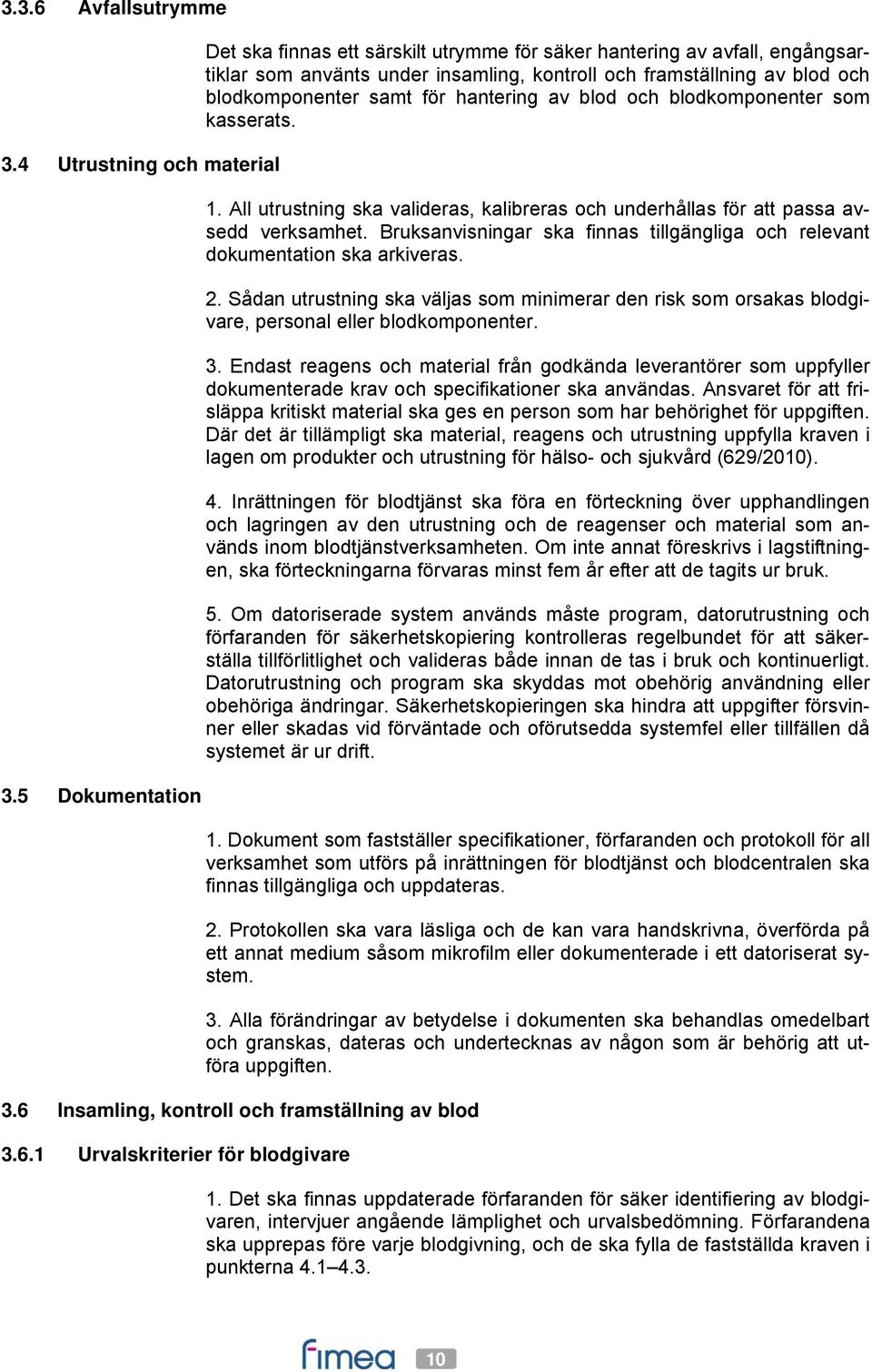 3.3.6 Avfallsutrymme

Det ska finnas ett särskilt utrymme för säker hantering av avfall, engångsartiklar som använts under insamling, kontroll och framställning av blod och blodkomponenter samt för hantering av blod och blodkomponenter som kasserats.

3.4 Utrustning och material

1. All utrustning ska valideras, kalibreras och underhållas för att passa avsedd verksamhet. Bruksanvisningar ska finnas tillgängliga och relevant dokumentation ska arkiveras.

2. Sådan utrustning ska väljas som minimerar den risk som orsakas blodgivare, personal eller blodkomponenter.

3. Endast reagens och material från godkända leverantörer som uppfyller dokumenterade krav och specifikationer ska användas. Ansvaret för att frisläppa kritiskt material ska ges en person som har behörighet för uppgiften. Där det är tillämpligt ska material, reagens och utrustning uppfylla kraven i lagen om produkter och utrustning för hälso- och sjukvård (629/2010).

4. Inrättningen för blodtjänst ska föra en förteckning över upphandlingen och lagringen av den utrustning och de reagenser och material som används inom blodtjänstverksamheten. Om inte annat föreskrivs i lagstiftningen, ska förteckningarna förvaras minst fem år efter att de tagits ur bruk.

5. Om datoriserade system används måste program, datorutrustning och förfaranden för säkerhetskopiering kontrolleras regelbundet för att säkerställa tillförlitlighet och valideras både innan de tas i bruk och kontinuerligt. Datorutrustning och program ska skyddas mot obehörig användning eller obehöriga ändringar. Säkerhetskopieringen ska hindra att uppgifter försvinner eller skadas vid förväntade och oförutsedda systemfel eller tillfällen då systemet är ur drift.

3.5 Dokumentation

1. Dokument som fastställer specifikationer, förfaranden och protokoll för all verksamhet som utförs på inrättningen för blodtjänst och blodcentralen ska finnas tillgängliga och uppdateras.

2. Protokollen ska vara läsliga och de kan vara handskrivna, överförda på ett annat medium såsom mikrofilm eller dokumenterade i ett datoriserat system.

3. Alla förändringar av betydelse i dokumenten ska behandlas omedelbart och granskas, dateras och undertecknas av någon som är behörig att utföra uppgiften.

3.6 Insamling, kontroll och framställning av blod

3.6.1 Urvalskriterier för blodgivare

1. Det ska finnas uppdaterade förfaranden för säker identifiering av blodgivaren, intervjuer angående lämplighet och urvalsbedömning. Förfarandena ska upprepas före varje blodgivning, och de ska fylla de fastställda kraven i punkterna 4.1–4.3.

fimea

10